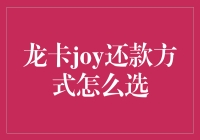 龙卡joy还款方式怎么选